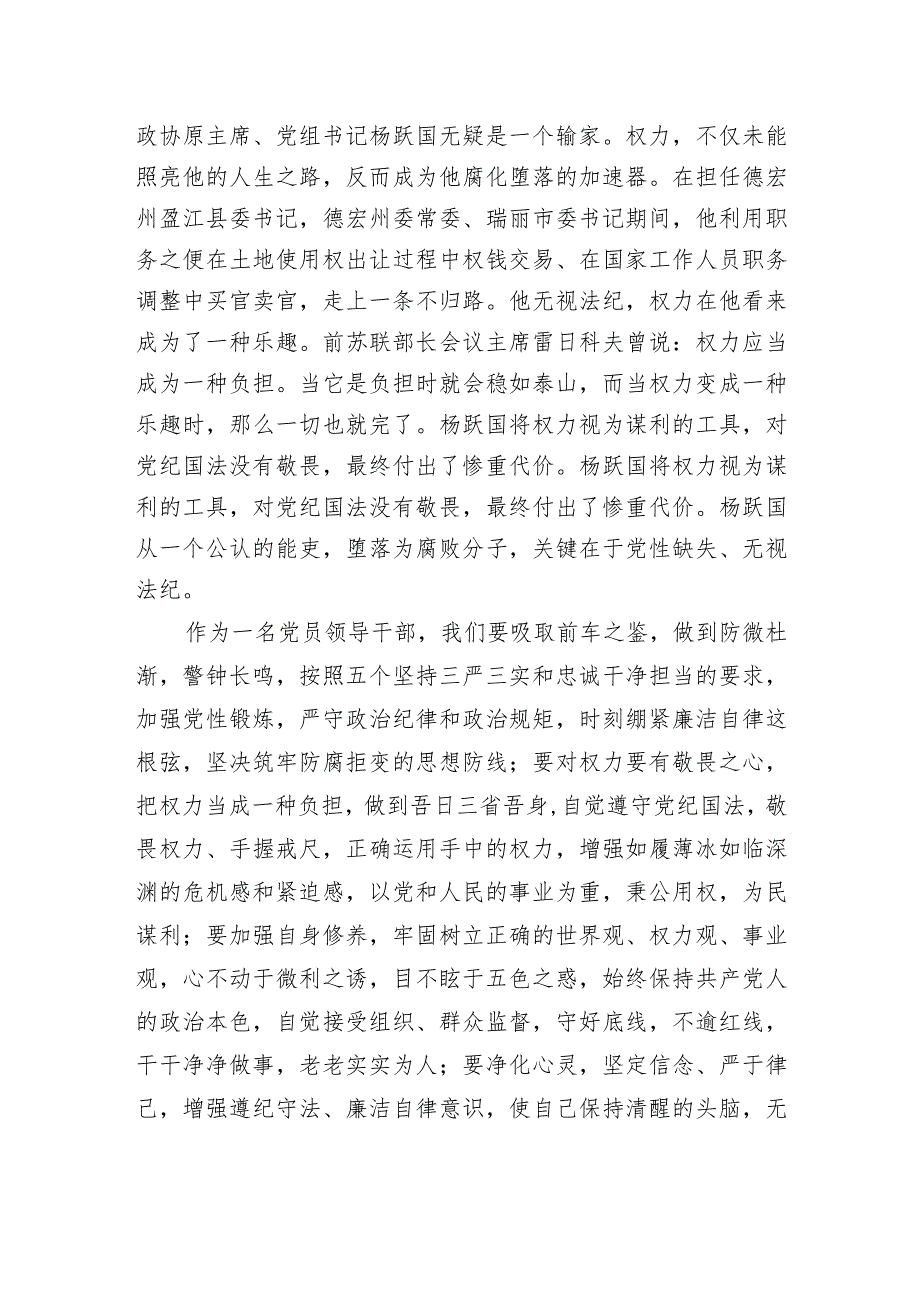 政协原主席、党组书记杨跃国无疑是一个输家。权力，不仅未能照亮他的人生之路，反而成为他腐化堕落的加速器。在担任德宏州盈江县委书记，德宏州委常委、瑞丽市委书记期间，他利用职务之便在土地使用权出让过程中权钱交易、在国家工作人员职务调整中买官卖官，走上一条不归路。他无视法纪，权力在他看来成为了一种乐趣。前苏联部长会议主席雷日科夫曾说：权力应当成为一种负担。当它是负担时就会稳如泰山，而当权力变成一种乐趣时，那么一切也就完了。杨跃国将权力视为谋利的工具，对党纪国法没有敬畏，最终付出了惨重代价。杨跃国将权力视为谋利的工具，对党纪国法没有敬畏，最终付出了惨重代价。杨跃国从一个公认的能吏，堕落为腐败分子，关键在于党性缺失、无视法纪。

作为一名党员领导干部，我们要吸取前车之鉴，做到防微杜渐，警钟长鸣，按照五个坚持三严三实和忠诚干净担当的要求，加强党性锻炼，严守政治纪律和政治规矩，时刻绷紧廉洁自律这根弦，坚决筑牢防腐拒变的思想防线；要对权力要有敬畏之心，把权力当成一种负担，做到吾日三省吾身,自觉遵守党纪国法，敬畏权力、手握戒尺，正确运用手中的权力，增强如履薄冰如临深渊的危机感和紧迫感，以党和人民的事业为重，秉公用权，为民谋利；要加强自身修养，牢固树立正确的世界观、权力观、事业观，心不动于微利之诱，目不眩于五色之惑，始终保持共产党人的政治本色，自觉接受组织、群众监督，守好底线，不逾红线，干干净净做事，老老实实为人；要净化心灵，坚定信念、严于律己，增强遵纪守法、廉洁自律意识，使自己保持清醒的头脑，无